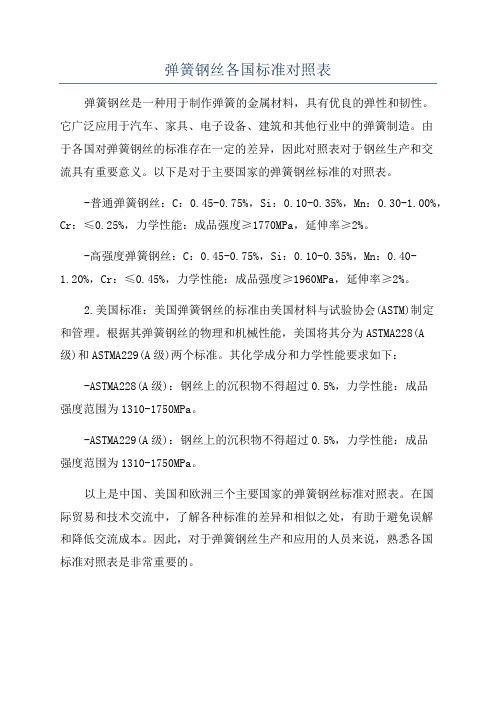 弹簧钢丝各国标准对照表

弹簧钢丝是一种用于制作弹簧的金属材料，具有优良的弹性和韧性。它广泛应用于汽车、家具、电子设备、建筑和其他行业中的弹簧制造。由于各国对弹簧钢丝的标准存在一定的差异，因此对照表对于钢丝生产和交流具有重要意义。以下是对于主要国家的弹簧钢丝标准的对照表。

-普通弹簧钢丝：C：0.45-0.75%，Si：0.10-0.35%，Mn：0.30-1.00%，Cr：≤0.25%，力学性能：成品强度≥1770MPa，延伸率≥2%。

-高强度弹簧钢丝：C：0.45-0.75%，Si：0.10-0.35%，Mn：0.40-1.20%，Cr：≤0.45%，力学性能：成品强度≥1960MPa，延伸率≥2%。

2.美国标准：美国弹簧钢丝的标准由美国材料与试验协会(ASTM)制定和管理。根据其弹簧钢丝的物理和机械性能，美国将其分为ASTMA228(A级)和ASTMA229(A级)两个标准。其化学成分和力学性能要求如下：

-ASTMA228(A级)：钢丝上的沉积物不得超过0.5%，力学性能：成品强度范围为1310-1750MPa。

-ASTMA229(A级)：钢丝上的沉积物不得超过0.5%，力学性能：成品强度范围为1310-1750MPa。

以上是中国、美国和欧洲三个主要国家的弹簧钢丝标准对照表。在国际贸易和技术交流中，了解各种标准的差异和相似之处，有助于避免误解和降低交流成本。因此，对于弹簧钢丝生产和应用的人员来说，熟悉各国标准对照表是非常重要的。